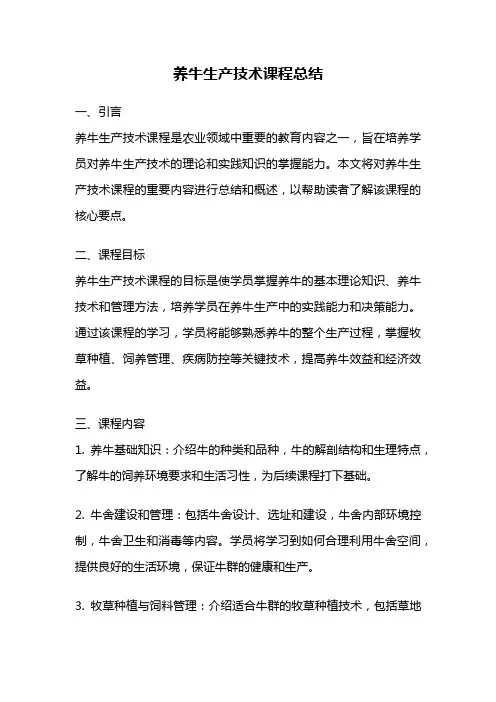 养牛生产技术课程总结

一、引言

养牛生产技术课程是农业领域中重要的教育内容之一，旨在培养学员对养牛生产技术的理论和实践知识的掌握能力。本文将对养牛生产技术课程的重要内容进行总结和概述，以帮助读者了解该课程的核心要点。

二、课程目标

养牛生产技术课程的目标是使学员掌握养牛的基本理论知识、养牛技术和管理方法，培养学员在养牛生产中的实践能力和决策能力。通过该课程的学习，学员将能够熟悉养牛的整个生产过程，掌握牧草种植、饲养管理、疾病防控等关键技术，提高养牛效益和经济效益。

三、课程内容

1. 养牛基础知识：介绍牛的种类和品种，牛的解剖结构和生理特点，了解牛的饲养环境要求和生活习性，为后续课程打下基础。

2. 牛舍建设和管理：包括牛舍设计、选址和建设，牛舍内部环境控制，牛舍卫生和消毒等内容。学员将学习到如何合理利用牛舍空间，提供良好的生活环境，保证牛群的健康和生产。

3. 牧草种植与饲料管理：介绍适合牛群的牧草种植技术，包括草地